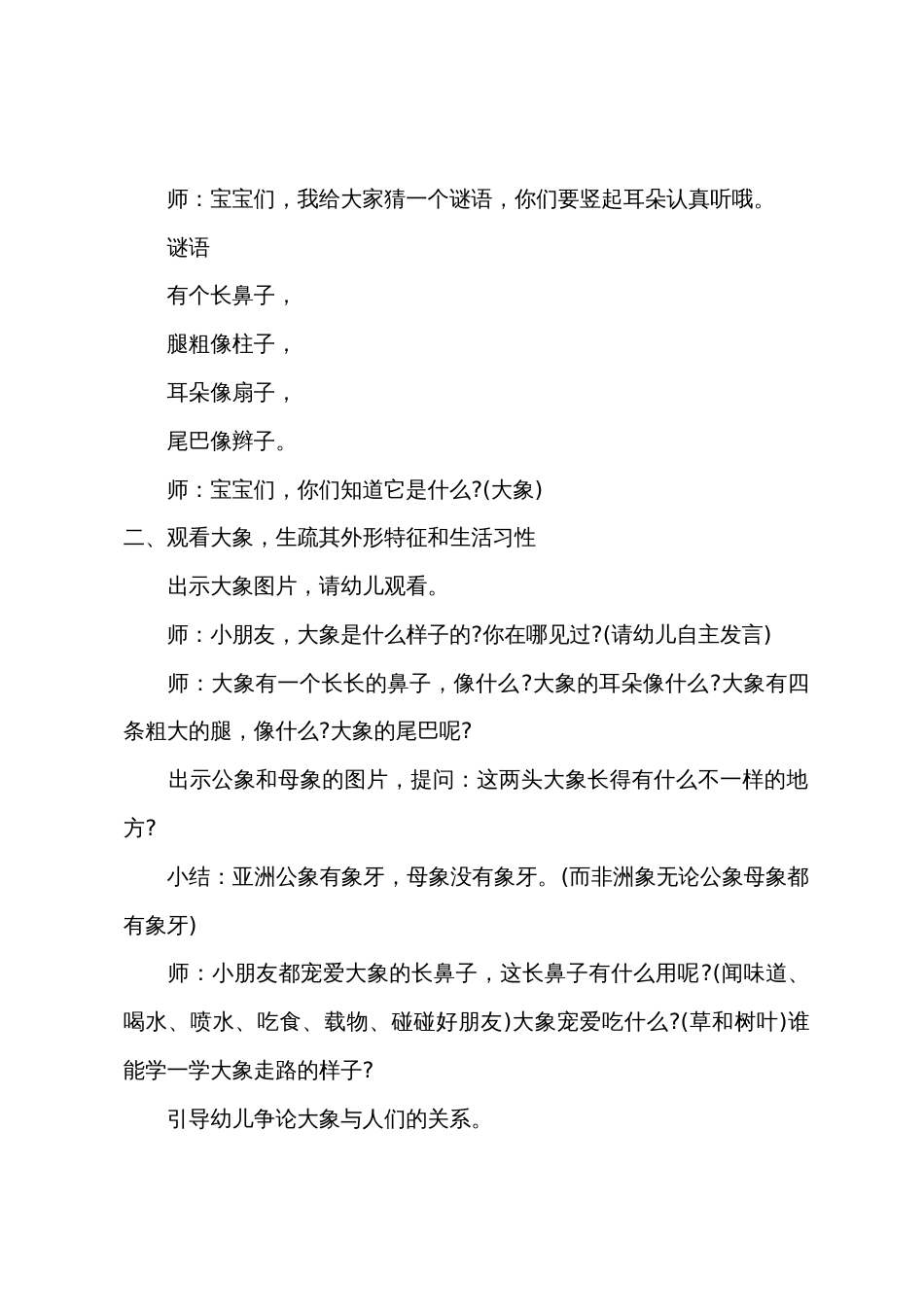 师：宝宝们，我给大家猜一个谜语，你们要竖起耳朵认真听哦。

谜语

有个长鼻子，

腿粗像柱子，

耳朵像扇子，

尾巴像辫子。

师：宝宝们，你们知道它是什么?(大象)

二、观看大象，生疏其外形特征和生活习性

出示大象图片，请幼儿观看。

师：小朋友，大象是什么样子的?你在哪见过?(请幼儿自主发言)

师：大象有一个长长的鼻子，像什么?大象的耳朵像什么?大象有四条粗大的腿，像什么?大象的尾巴呢?

出示公象和母象的图片，提问：这两头大象长得有什么不一样的地方?

小结：亚洲公象有象牙，母象没有象牙。(而非洲象无论公象母象都有象牙)

师：小朋友都宠爱大象的长鼻子，这长鼻子有什么用呢?(闻味道、喝水、喷水、吃食、载物、碰碰好朋友)大象宠爱吃什么?(草和树叶)谁能学一学大象走路的样子?

引导幼儿争论大象与人们的关系。